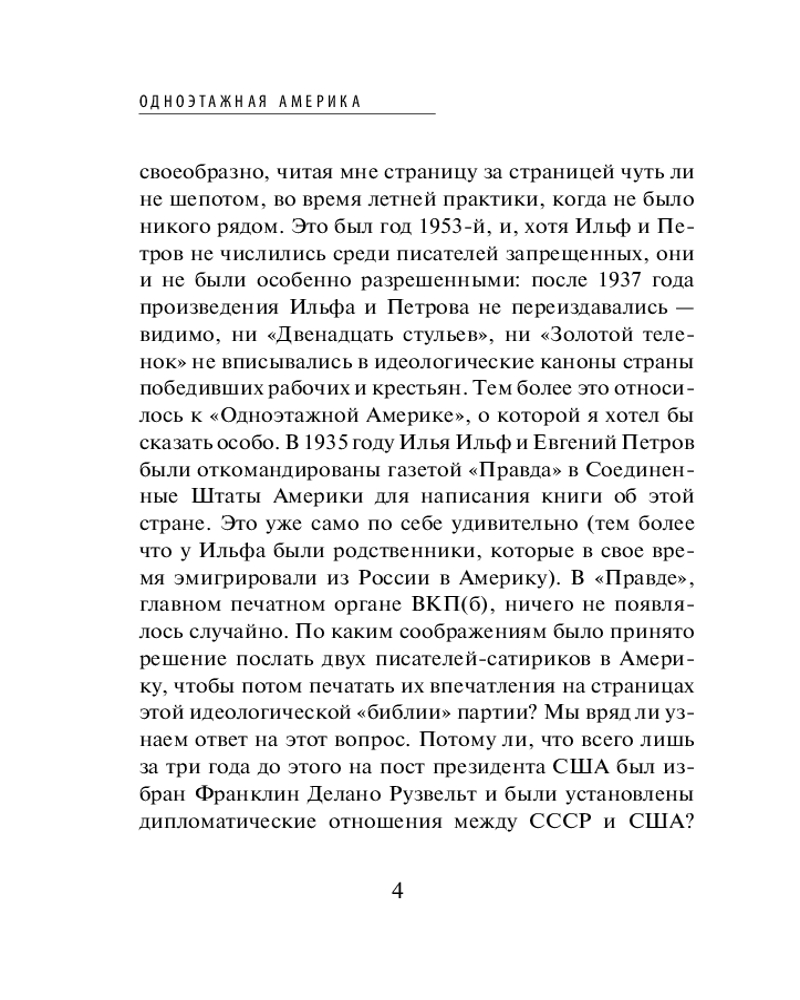 ОДНОЭТАЖНАЯ АМЕРИКА

своеобразно, читая мне страницу за страницей чуть ли не шепотом, во время летней практики, когда не было никого рядом. Это был год 1953-й, и, хотя Ильф и Петров не числились среди писателей запрещенных, они и не были особенно разрешенными: после 1937 года произведения Ильфа и Петрова не переиздавались — видимо, ни «Двенадцать стульев», ни «Золотой теленок» не вписывались в идеологические каноны страны победивших рабочих и крестьян. Тем более это относилось к «Одноэтажной Америке», о которой я хотел бы сказать особо. В 1935 году Илья Ильф и Евгений Петров были откомандированы газетой «Правда» в Соединенные Штаты Америки для написания книги об этой стране. Это уже само по себе удивительно (тем более что у Ильфа были родственники, которые в свое время эмигрировали из России в Америку). В «Правде», главном печатном органе ВКП(б), ничего не появлялось случайно. По каким соображениям было принято решение послать двух писателей-сатириков в Америку, чтобы потом печатать их впечатления на страницах этой идеологической «библии» партии? Мы вряд ли узнаем ответ на этот вопрос. Потому ли, что всего лишь за три года до этого на пост президента США был избран Франклин Делано Рузвельт и были установлены дипломатические отношения между СССР и США?

4